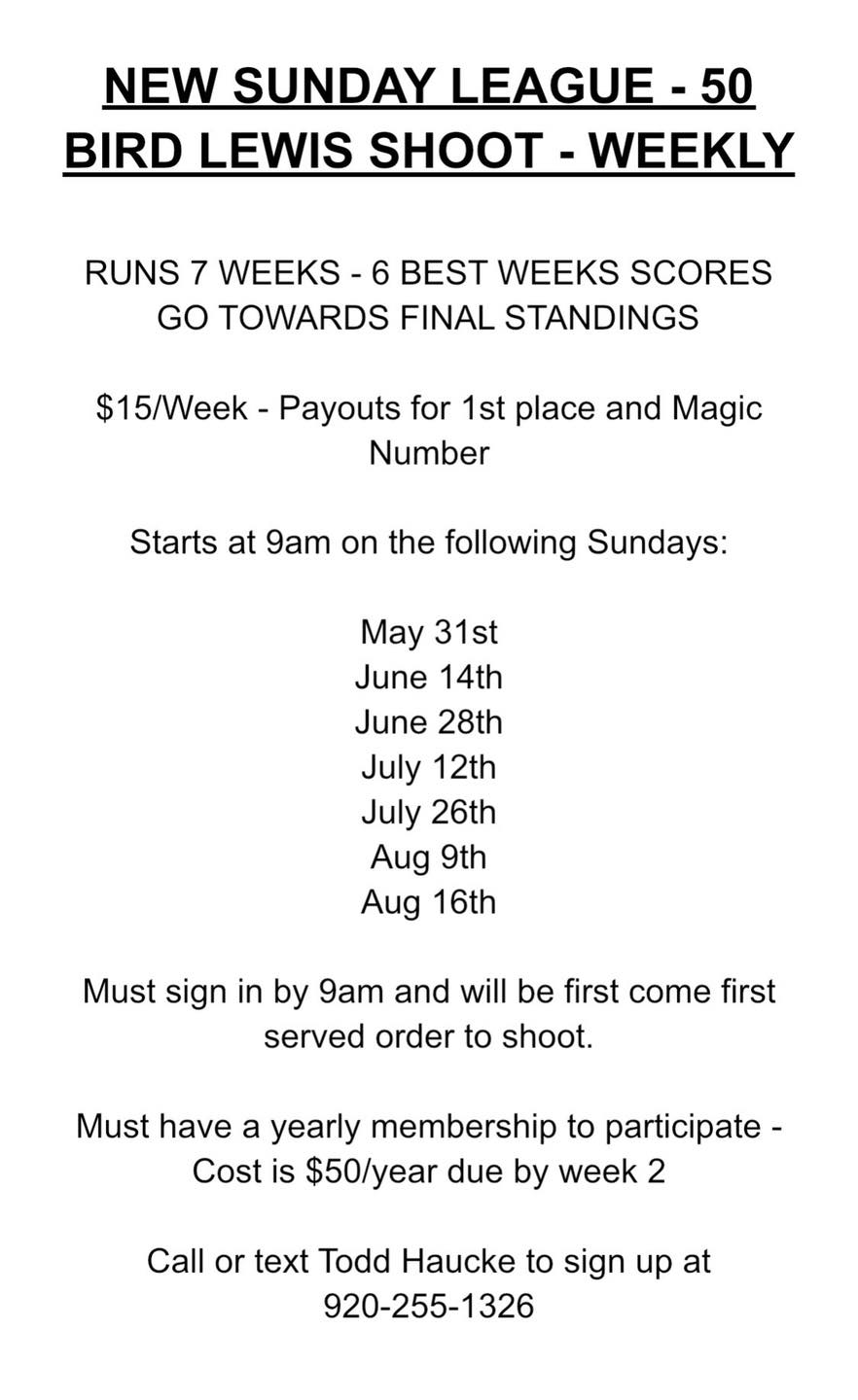 NEW SUNDAY LEAGUE - 50 BIRD LEWIS SHOOT - WEEKLY

RUNS 7 WEEKS - 6 BEST WEEKS SCORES GO TOWARDS FINAL STANDINGS

$15/Week - Payouts for 1st place and Magic Number

Starts at 9am on the following Sundays:

May 31st
June 14th
June 28th
July 12th
July 26th
Aug 9th
Aug 16th

Must sign in by 9am and will be first come first served order to shoot.

Must have a yearly membership to participate - Cost is $50/year due by week 2

Call or text Todd Haucke to sign up at 920-255-1326